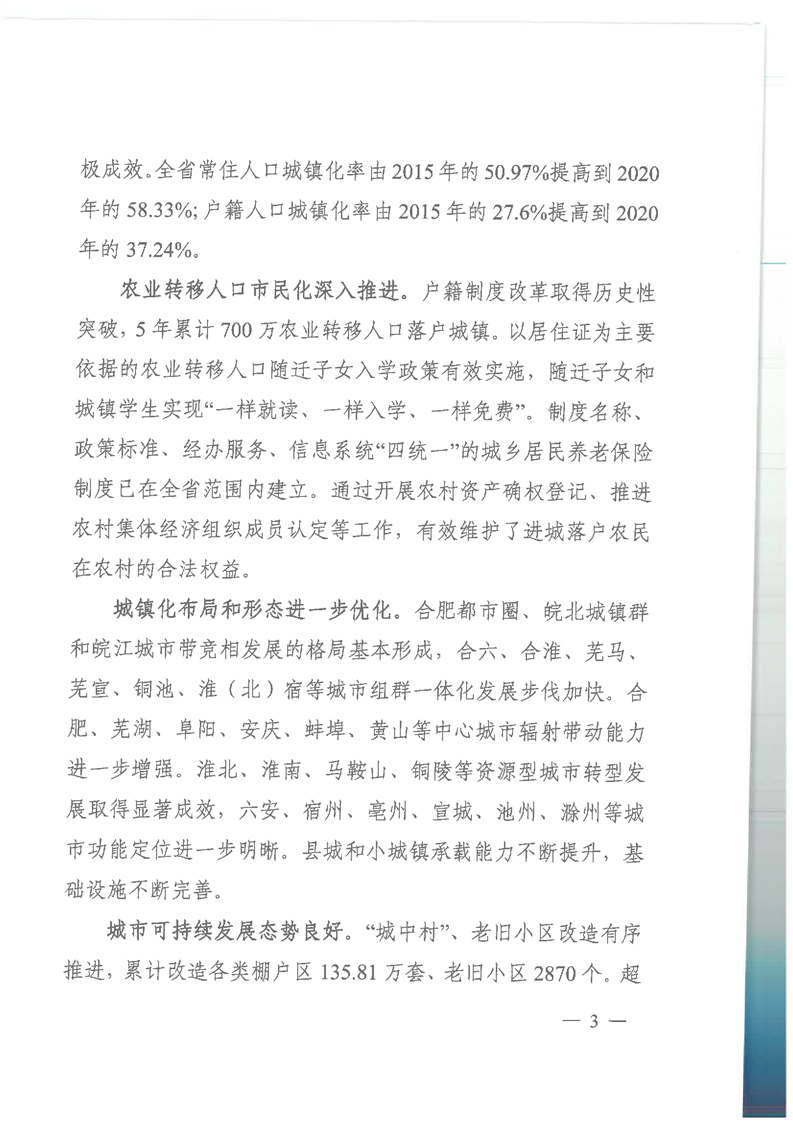 极成效。全省常住人口城镇化率由2015年的50.97%提高到2020年的58.33%；户籍人口城镇化率由2015年的27.6%提高到2020年的37.24%。

农业转移人口市民化深入推进。户籍制度改革取得历史性突破，5年累计700万农业转移人口落户城镇。以居住证为主要依据的农业转移人口随迁子女入学政策有效实施，随迁子女和城镇学生实现“一样就读、一样入学、一样免费”。制度名称、政策标准、经办服务、信息系统“四统一”的城乡居民养老保险制度已在全省范围内建立。通过开展农村资产确权登记、推进农村集体经济组织成员认定等工作，有效维护了进城落户农民在农村的合法权益。

城镇化布局和形态进一步优化。合肥都市圈、皖北城镇群和皖江城市带竞相发展的格局基本形成，合六、合淮、芜马、芜宣、铜池、淮（北）宿等城市组群一体化发展步伐加快。合肥、芜湖、阜阳、安庆、蚌埠、黄山等中心城市辐射带动能力进一步增强。淮北、淮南、马鞍山、铜陵等资源型城市转型发展取得显著成效，六安、宿州、亳州、宣城、池州、滁州等城市功能定位进一步明晰。县城和小城镇承载能力不断提升，基础设施不断完善。

城市可持续发展态势良好。“城中村”、老旧小区改造有序推进，累计改造各类棚户区135.81万套、老旧小区2870个。超

— 3 —